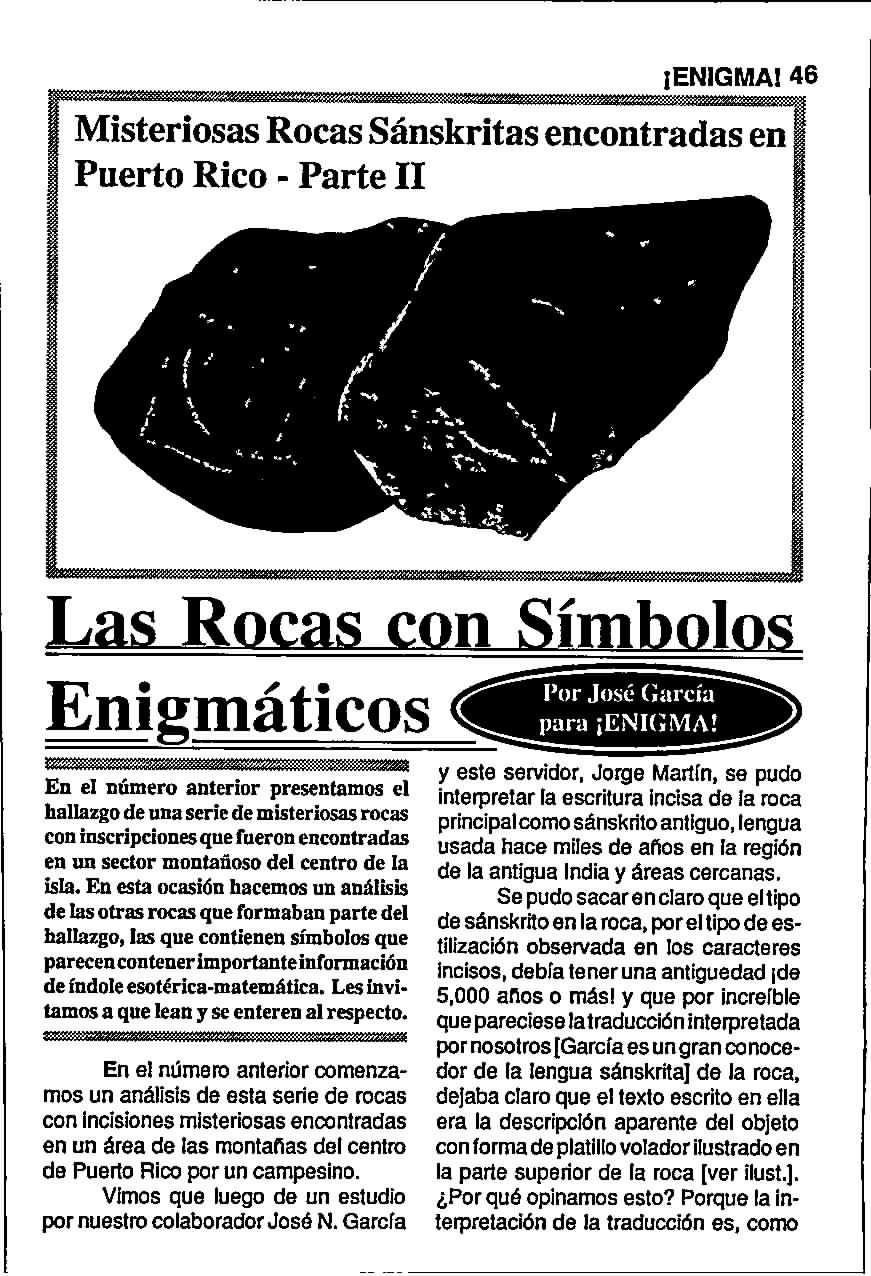 ¡ENIGMA! 46

Misteriosas Rocas Sánskritas encontradas en Puerto Rico - Parte II

Las Rocas con Símbolos Enigmáticos

Por José García para ¡ENIGMA!

En el número anterior presentamos el hallazgo de una serie de misteriosas rocas con inscripciones que fueron encontradas en un sector montañoso del centro de la isla. En esta ocasión hacemos un análisis de las otras rocas que formaban parte del hallazgo, las que contienen símbolos que parecen contener importante información de índole esotérica-matemática. Les invitamos a que lean y se enteren al respecto.

En el número anterior comenzamos un análisis de esta serie de rocas con incisiones misteriosas encontradas en un área de las montañas del centro de Puerto Rico por un campesino.

Vimos que luego de un estudio por nuestro colaborador José N. García y este servidor, Jorge Martín, se pudo interpretar la escritura incisa de la roca principal como sánskrito antiguo, lengua usada hace miles de años en la región de la antigua India y áreas cercanas.

Se pudo sacar en claro que el tipo de sánskrito en la roca, por el tipo de estilización observada en los caracteres incisos, debía tener una antiguedad ¡de 5,000 años o más! y que por increíble que pareciese la traducción interpretada por nosotros [García es un gran conocedor de la lengua sánskrita] de la roca, dejaba claro que el texto escrito en ella era la descripción aparente del objeto con forma de platillo volador ilustrado en la parte superior de la roca [ver ilust.]. ¿Por qué opinamos esto? Porque la interpretación de la traducción es, como